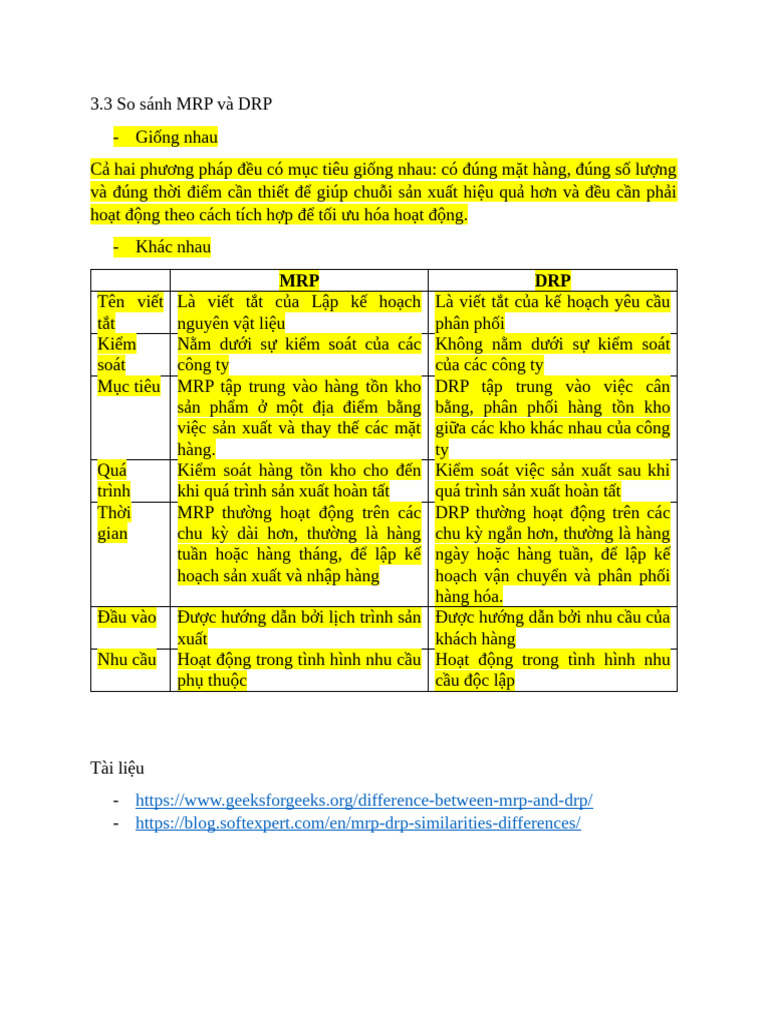 3.3 So sánh MRP và DRP

- Giống nhau

Cả hai phương pháp đều có mục tiêu giống nhau: có đúng mặt hàng, đúng số lượng và đúng thời điểm cần thiết để giúp chuỗi sản xuất hiệu quả hơn và đều cần phải hoạt động theo cách tích hợp để tối ưu hóa hoạt động.

- Khác nhau

| | MRP | DRP |
|---|---|---|
| Tên viết tắt | Là viết tắt của Lập kế hoạch nguyên vật liệu | Là viết tắt của kế hoạch yêu cầu phân phối |
| Kiểm soát | Nằm dưới sự kiểm soát của các công ty | Không nằm dưới sự kiểm soát của các công ty |
| Mục tiêu | MRP tập trung vào hàng tồn kho sản phẩm ở một địa điểm bằng việc sản xuất và thay thế các mặt hàng. | DRP tập trung vào việc cân bằng, phân phối hàng tồn kho giữa các kho khác nhau của công ty |
| Quá trình | Kiểm soát hàng tồn kho cho đến khi quá trình sản xuất hoàn tất | Kiểm soát việc sản xuất sau khi quá trình sản xuất hoàn tất |
| Thời gian | MRP thường hoạt động trên các chu kỳ dài hơn, thường là hàng tuần hoặc hàng tháng, để lập kế hoạch sản xuất và nhập hàng | DRP thường hoạt động trên các chu kỳ ngắn hơn, thường là hàng ngày hoặc hàng tuần, để lập kế hoạch vận chuyển và phân phối hàng hóa. |
| Đầu vào | Được hướng dẫn bởi lịch trình sản xuất | Được hướng dẫn bởi nhu cầu của khách hàng |
| Nhu cầu | Hoạt động trong tình hình nhu cầu phụ thuộc | Hoạt động trong tình hình nhu cầu độc lập |

Tài liệu

- https://www.geeksforgeeks.org/difference-between-mrp-and-drp/
- https://blog.softexpert.com/en/mrp-drp-similarities-differences/